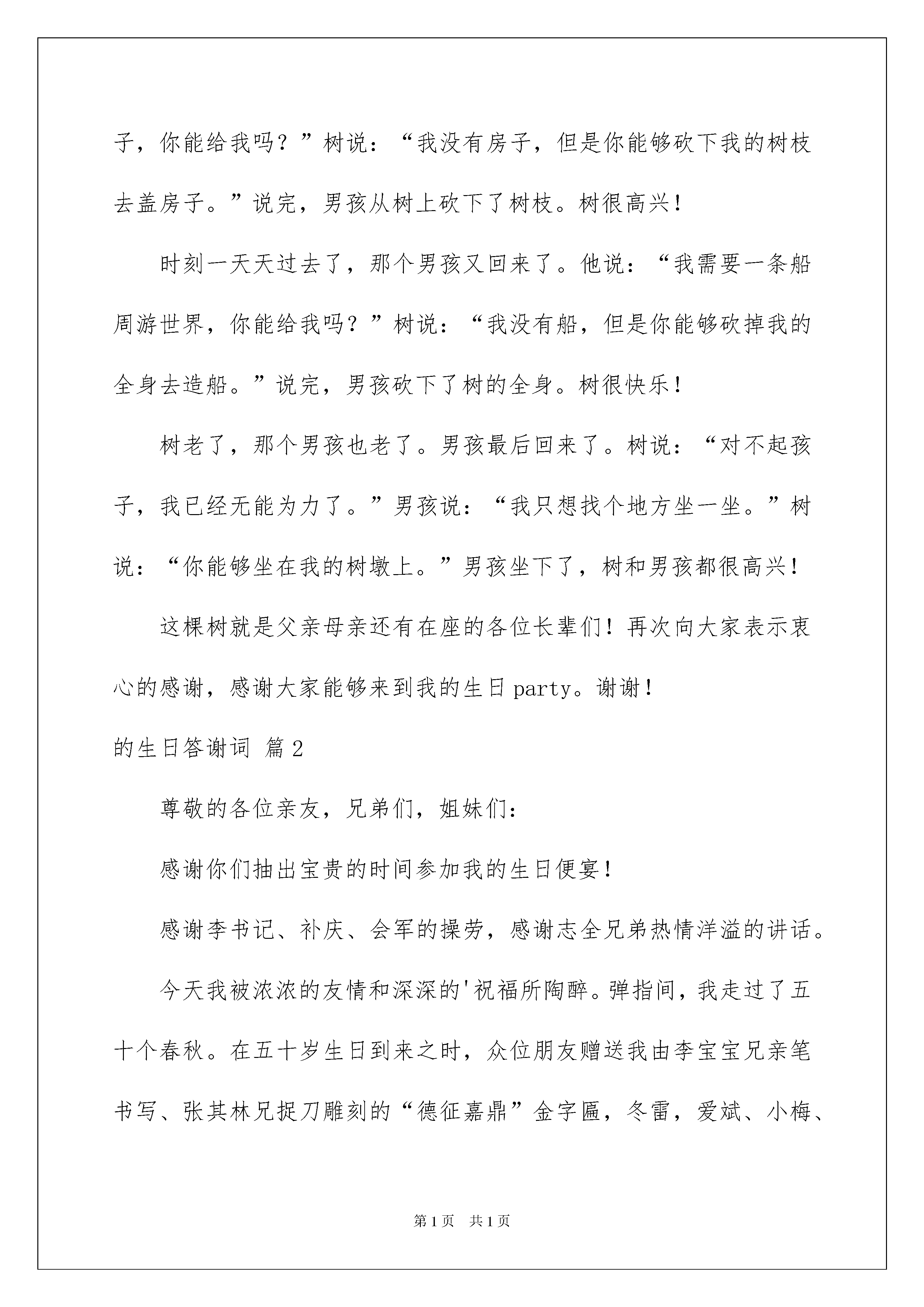 子，你能给我吗？”树说：“我没有房子，但是你能够砍下我的树枝去盖房子。”说完，男孩从树上砍下了树枝。树很高兴！

时刻一天天过去了，那个男孩又回来了。他说：“我需要一条船周游世界，你能给我吗？”树说：“我没有船，但是你能够砍掉我的全身去造船。”说完，男孩砍下了树的全身。树很快乐！

树老了，那个男孩也老了。男孩最后回来了。树说：“对不起孩子，我已经无能为力了。”男孩说：“我只想找个地方坐一坐。”树说：“你能够坐在我的树墩上。”男孩坐下了，树和男孩都很高兴！

这棵树就是父亲母亲还有在座的各位长辈们！再次向大家表示衷心的感谢，感谢大家能够来到我的生日party。谢谢！

的生日答谢词 篇2

尊敬的各位亲友，兄弟们，姐妹们：

感谢你们抽出宝贵的时间参加我的生日便宴！

感谢李书记、补庆、会军的操劳，感谢志全兄弟热情洋溢的讲话。

今天我被浓浓的友情和深深的'祝福所陶醉。弹指间，我走过了五十个春秋。在五十岁生日到来之时，众位朋友赠送我由李宝宝兄亲笔书写、张其林兄捉刀雕刻的“德征嘉鼎”金字匾，冬雷，爱斌、小梅、

第1页 共1页